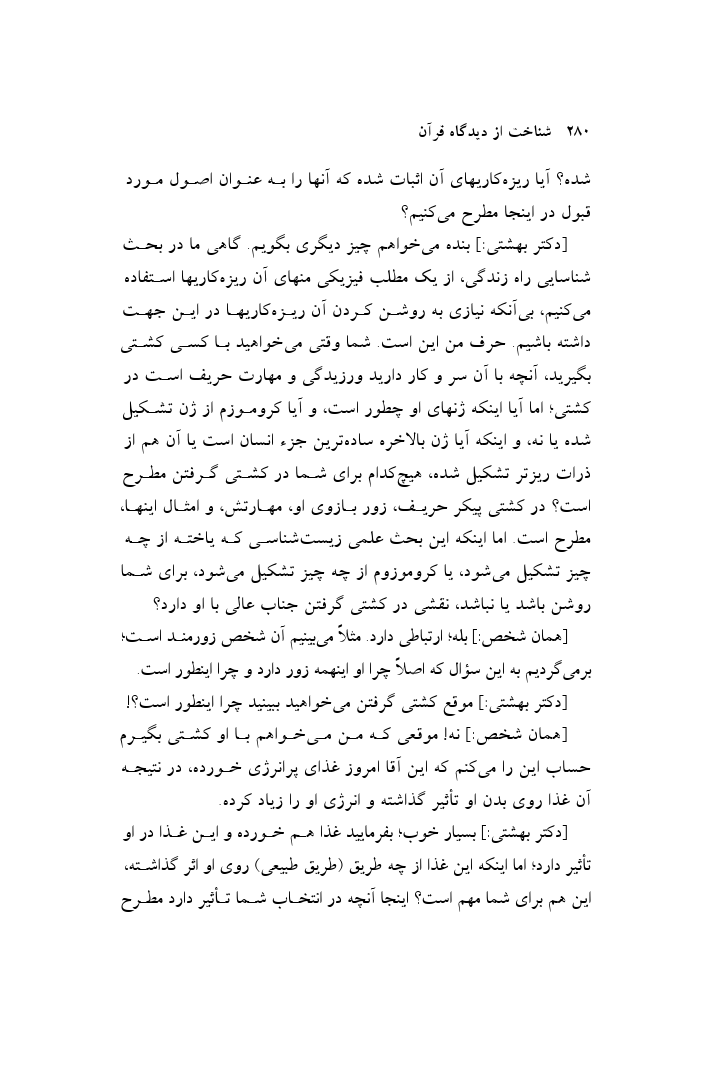 ۲۸۰ شناخت از دیدگاه قرآن

شده؟ آیا ریزه‌کاریهای آن اثبات شده که آنها را به عنوان اصول مورد قبول در اینجا مطرح می‌کنیم؟

[دکتر بهشتی:] بنده می‌خواهم چیز دیگری بگویم. گاهی ما در بحث شناسایی راه زندگی، از یک مطلب فیزیکی منهای آن ریزه‌کاریها استفاده می‌کنیم، بی‌آنکه نیازی به روشن کردن آن ریزه‌کاریها در این جهت داشته باشیم. حرف من این است. شما وقتی می‌خواهید با کسی کشتی بگیرید، آنچه با آن سر و کار دارید ورزیدگی و مهارت حریف است در کشتی؛ اما آیا اینکه ژنهای او چطور است، و آیا کروموزم از ژن تشکیل شده یا نه، و اینکه آیا ژن بالاخره ساده‌ترین جزء انسان است یا آن هم از ذرات ریزتر تشکیل شده، هیچ‌کدام برای شما در کشتی گرفتن مطرح است؟ در کشتی پیکر حریف، زور بازوی او، مهارتش، و امثال اینها، مطرح است. اما اینکه این بحث علمی زیست‌شناسی که یاخته از چه چیز تشکیل می‌شود، یا کروموزوم از چه چیز تشکیل می‌شود، برای شما روشن باشد یا نباشد، نقشی در کشتی گرفتن جناب عالی با او دارد؟

[همان شخص:] بله؛ ارتباطی دارد. مثلاً می‌بینیم آن شخص زورمند است؛ برمی‌گردیم به این سؤال که اصلاً چرا او اینهمه زور دارد و چرا اینطور است.

[دکتر بهشتی:] موقع کشتی گرفتن می‌خواهید ببینید چرا اینطور است؟!

[همان شخص:] نه! موقعی که من می‌خواهم با او کشتی بگیرم حساب این را می‌کنم که این آقا امروز غذای پرانرژی خورده، در نتیجه آن غذا روی بدن او تأثیر گذاشته و انرژی او را زیاد کرده.

[دکتر بهشتی:] بسیار خوب؛ بفرمایید غذا هم خورده و این غذا در او تأثیر دارد؛ اما اینکه این غذا از چه طریق (طریق طبیعی) روی او اثر گذاشته، این هم برای شما مهم است؟ اینجا آنچه در انتخاب شما تأثیر دارد مطرح